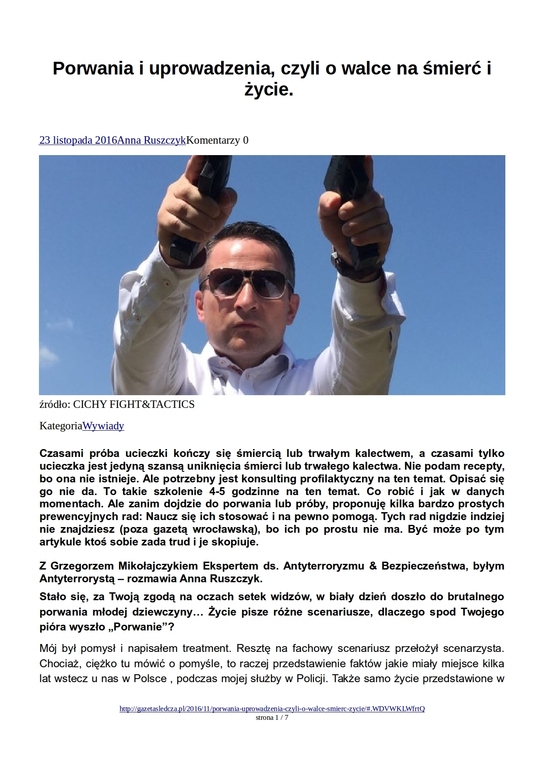 Porwania i uprowadzenia, czyli o walce na śmierć i życie.

23 listopada 2016Anna RuszczykKomentarzy 0

źródło: CICHY FIGHT&TACTICS

KategoriaWywiady

Czasami próba ucieczki kończy się śmiercią lub trwałym kalectwem, a czasami tylko ucieczka jest jedyną szansą uniknięcia śmierci lub trwałego kalectwa. Nie podam recepty, bo ona nie istnieje. Ale potrzebny jest konsulting profilaktyczny na ten temat. Opisać się go nie da. To takie szkolenie 4-5 godzinne na ten temat. Co robić i jak w danych momentach. Ale zanim dojdzie do porwania lub próby, proponuję kilka bardzo prostych prewencyjnych rad: Naucz się ich stosować i na pewno pomogą. Tych rad nigdzie indziej nie znajdziesz (poza gazetą wrocławską), bo ich po prostu nie ma. Być może po tym artykule ktoś sobie zada trud i je skopiuje.

Z Grzegorzem Mikołajczykiem Ekspertem ds. Antyterroryzmu & Bezpieczeństwa, byłym Antyterrorystą – rozmawia Anna Ruszczyk.

Stało się, za Twoją zgodą na oczach setek widzów, w biały dzień doszło do brutalnego porwania młodej dziewczyny… Życie pisze różne scenariusze, dlaczego spod Twojego pióra wyszło „Porwanie"?

Mój był pomysł i napisałem treatment. Resztę na fachowy scenariusz przełożył scenarzysta. Chociaż, ciężko tu mówić o pomyśle, to raczej przedstawienie faktów jakie miały miejsce kilka lat wstecz u nas w Polsce , podczas mojej służby w Policji. Także samo życie przedstawione w

http://gazetasledcza.pl/2016/11/porwania-uprowadzenia-czyli-o-walce-smierc-zycie/#.WDVWKLWfrtQ
strona 1 / 7